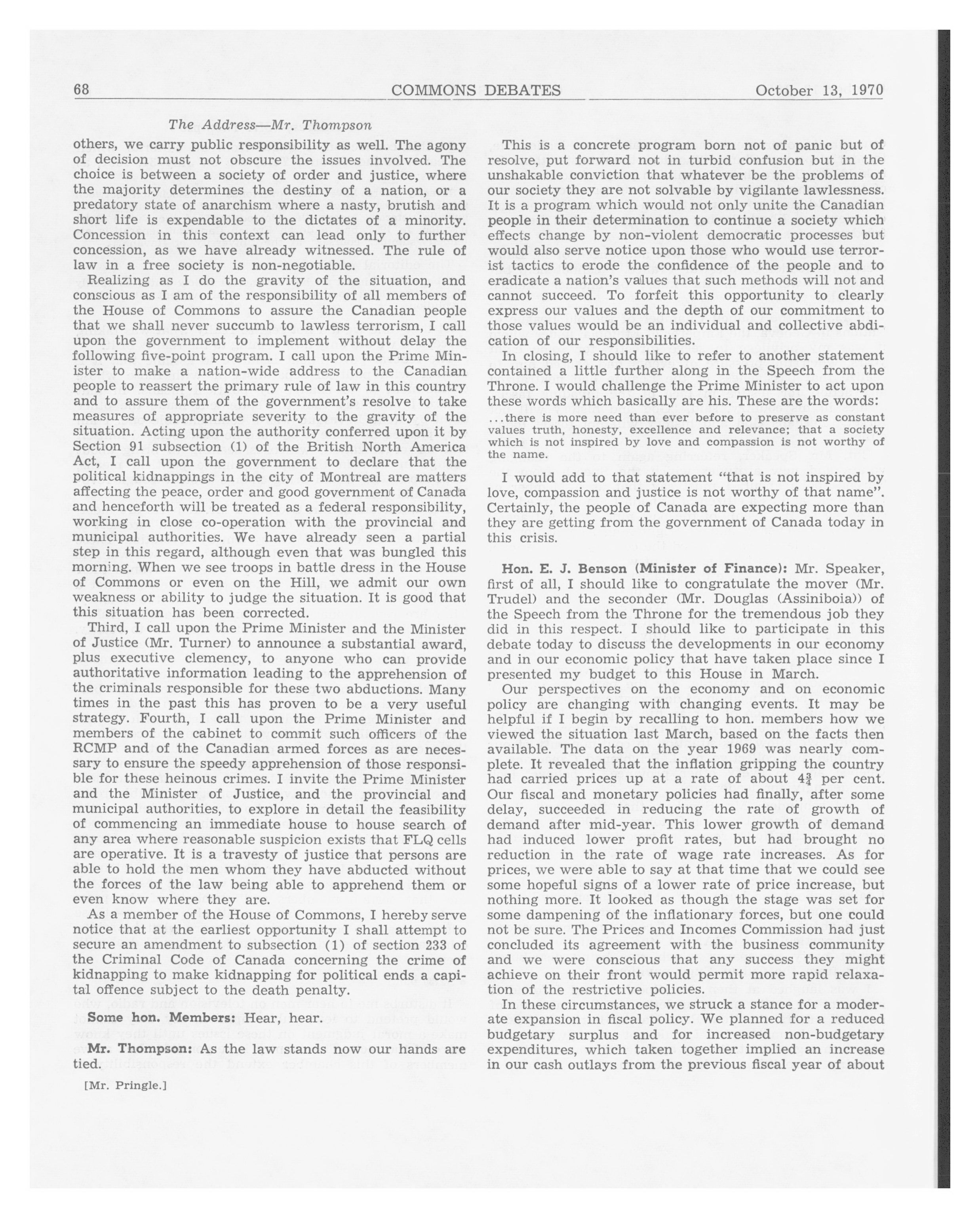 68 COMMONS DEBATES October 13, 1970

The Address—Mr. Thompson

others, we carry public responsibility as well. The agony of decision must not obscure the issues involved. The choice is between a society of order and justice, where the majority determines the destiny of a nation, or a predatory state of anarchism where a nasty, brutish and short life is expendable to the dictates of a minority. Concession in this context can lead only to further concession, as we have already witnessed. The rule of law in a free society is non-negotiable.

Realizing as I do the gravity of the situation, and conscious as I am of the responsibility of all members of the House of Commons to assure the Canadian people that we shall never succumb to lawless terrorism, I call upon the government to implement without delay the following five-point program. I call upon the Prime Minister to make a nation-wide address to the Canadian people to reassert the primary rule of law in this country and to assure them of the government's resolve to take measures of appropriate severity to the gravity of the situation. Acting upon the authority conferred upon it by Section 91 subsection (1) of the British North America Act, I call upon the government to declare that the political kidnappings in the city of Montreal are matters affecting the peace, order and good government of Canada and henceforth will be treated as a federal responsibility, working in close co-operation with the provincial and municipal authorities. We have already seen a partial step in this regard, although even that was bungled this morning. When we see troops in battle dress in the House of Commons or even on the Hill, we admit our own weakness or ability to judge the situation. It is good that this situation has been corrected.

Third, I call upon the Prime Minister and the Minister of Justice (Mr. Turner) to announce a substantial award, plus executive clemency, to anyone who can provide authoritative information leading to the apprehension of the criminals responsible for these two abductions. Many times in the past this has proven to be a very useful strategy. Fourth, I call upon the Prime Minister and members of the cabinet to commit such officers of the RCMP and of the Canadian armed forces as are necessary to ensure the speedy apprehension of those responsible for these heinous crimes. I invite the Prime Minister and the Minister of Justice, and the provincial and municipal authorities, to explore in detail the feasibility of commencing an immediate house to house search of any area where reasonable suspicion exists that FLQ cells are operative. It is a travesty of justice that persons are able to hold the men whom they have abducted without the forces of the law being able to apprehend them or even know where they are.

As a member of the House of Commons, I hereby serve notice that at the earliest opportunity I shall attempt to secure an amendment to subsection (1) of section 233 of the Criminal Code of Canada concerning the crime of kidnapping to make kidnapping for political ends a capital offence subject to the death penalty.

Some hon. Members: Hear, hear.

Mr. Thompson: As the law stands now our hands are tied.

[Mr. Pringle.]

This is a concrete program born not of panic but of resolve, put forward not in turbid confusion but in the unshakable conviction that whatever be the problems of our society they are not solvable by vigilante lawlessness. It is a program which would not only unite the Canadian people in their determination to continue a society which effects change by non-violent democratic processes but would also serve notice upon those who would use terrorist tactics to erode the confidence of the people and to eradicate a nation's values that such methods will not and cannot succeed. To forfeit this opportunity to clearly express our values and the depth of our commitment to those values would be an individual and collective abdication of our responsibilities.

In closing, I should like to refer to another statement contained a little further along in the Speech from the Throne. I would challenge the Prime Minister to act upon these words which basically are his. These are the words:

...there is more need than ever before to preserve as constant values truth, honesty, excellence and relevance; that a society which is not inspired by love and compassion is not worthy of the name.

I would add to that statement "that is not inspired by love, compassion and justice is not worthy of that name". Certainly, the people of Canada are expecting more than they are getting from the government of Canada today in this crisis.

Hon. E. J. Benson (Minister of Finance): Mr. Speaker, first of all, I should like to congratulate the mover (Mr. Trudel) and the seconder (Mr. Douglas (Assiniboia)) of the Speech from the Throne for the tremendous job they did in this respect. I should like to participate in this debate today to discuss the developments in our economy and in our economic policy that have taken place since I presented my budget to this House in March.

Our perspectives on the economy and on economic policy are changing with changing events. It may be helpful if I begin by recalling to hon. members how we viewed the situation last March, based on the facts then available. The data on the year 1969 was nearly complete. It revealed that the inflation gripping the country had carried prices up at a rate of about $4\frac{3}{4}$ per cent. Our fiscal and monetary policies had finally, after some delay, succeeded in reducing the rate of growth of demand after mid-year. This lower growth of demand had induced lower profit rates, but had brought no reduction in the rate of wage rate increases. As for prices, we were able to say at that time that we could see some hopeful signs of a lower rate of price increase, but nothing more. It looked as though the stage was set for some dampening of the inflationary forces, but one could not be sure. The Prices and Incomes Commission had just concluded its agreement with the business community and we were conscious that any success they might achieve on their front would permit more rapid relaxation of the restrictive policies.

In these circumstances, we struck a stance for a moderate expansion in fiscal policy. We planned for a reduced budgetary surplus and for increased non-budgetary expenditures, which taken together implied an increase in our cash outlays from the previous fiscal year of about